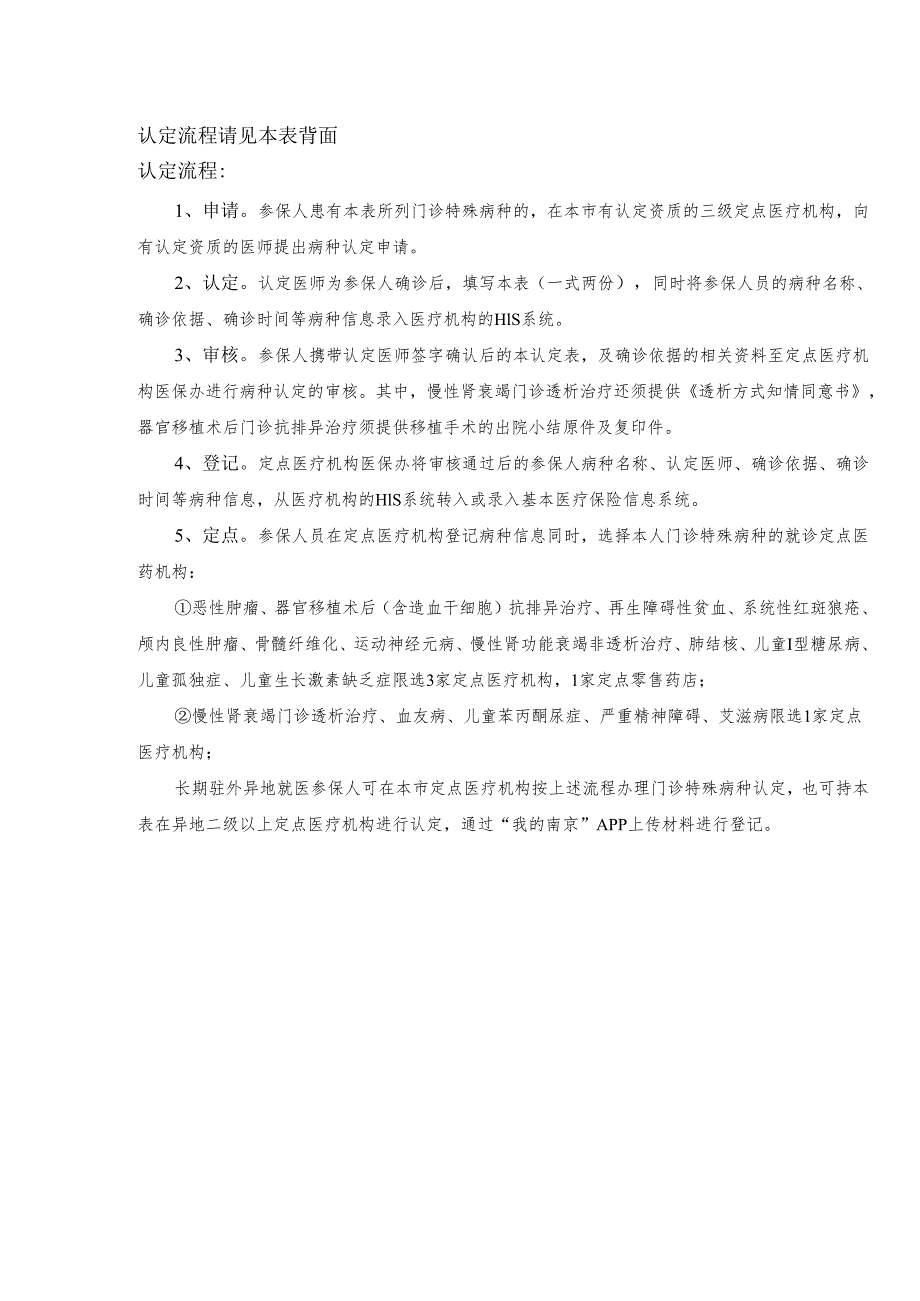 认定流程请见本表背面
认定流程：

1、申请。参保人患有本表所列门诊特殊病种的，在本市有认定资质的三级定点医疗机构，向有认定资质的医师提出病种认定申请。

2、认定。认定医师为参保人确诊后，填写本表（一式两份），同时将参保人员的病种名称、确诊依据、确诊时间等病种信息录入医疗机构的HIS系统。

3、审核。参保人携带认定医师签字确认后的本认定表，及确诊依据的相关资料至定点医疗机构医保办进行病种认定的审核。其中，慢性肾衰竭门诊透析治疗还须提供《透析方式知情同意书》，器官移植术后门诊抗排异治疗须提供移植手术的出院小结原件及复印件。

4、登记。定点医疗机构医保办将审核通过后的参保人病种名称、认定医师、确诊依据、确诊时间等病种信息，从医疗机构的HIS系统转入或录入基本医疗保险信息系统。

5、定点。参保人员在定点医疗机构登记病种信息同时，选择本人门诊特殊病种的就诊定点医药机构：

①恶性肿瘤、器官移植术后（含造血干细胞）抗排异治疗、再生障碍性贫血、系统性红斑狼疮、颅内良性肿瘤、骨髓纤维化、运动神经元病、慢性肾功能衰竭非透析治疗、肺结核、儿童I型糖尿病、儿童孤独症、儿童生长激素缺乏症限选3家定点医疗机构，1家定点零售药店；

②慢性肾衰竭门诊透析治疗、血友病、儿童苯丙酮尿症、严重精神障碍、艾滋病限选1家定点医疗机构；

长期驻外异地就医参保人可在本市定点医疗机构按上述流程办理门诊特殊病种认定，也可持本表在异地二级以上定点医疗机构进行认定，通过“我的南京”APP上传材料进行登记。